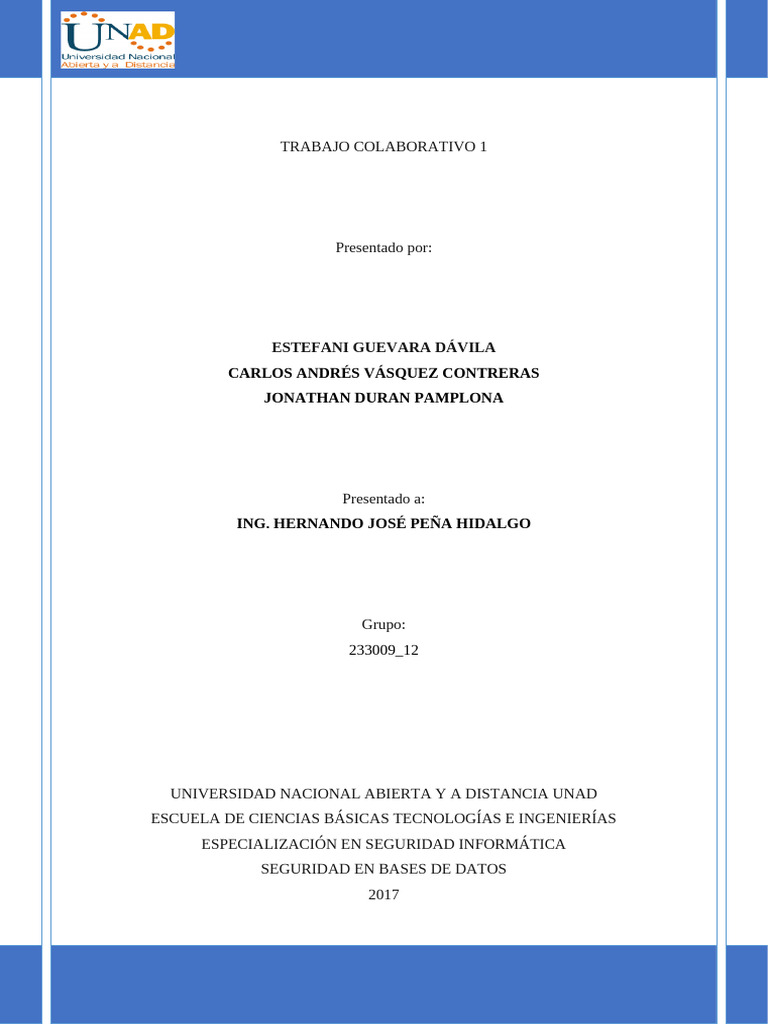 UNAD
Universidad Nacional
Abierta y a Distancia

TRABAJO COLABORATIVO 1

Presentado por:

ESTEFANI GUEVARA DÁVILA
CARLOS ANDRÉS VÁSQUEZ CONTRERAS
JONATHAN DURAN PAMPLONA

Presentado a:
ING. HERNANDO JOSÉ PEÑA HIDALGO

Grupo:
233009_12

UNIVERSIDAD NACIONAL ABIERTA Y A DISTANCIA UNAD
ESCUELA DE CIENCIAS BÁSICAS TECNOLOGÍAS E INGENIERÍAS
ESPECIALIZACIÓN EN SEGURIDAD INFORMÁTICA
SEGURIDAD EN BASES DE DATOS
2017